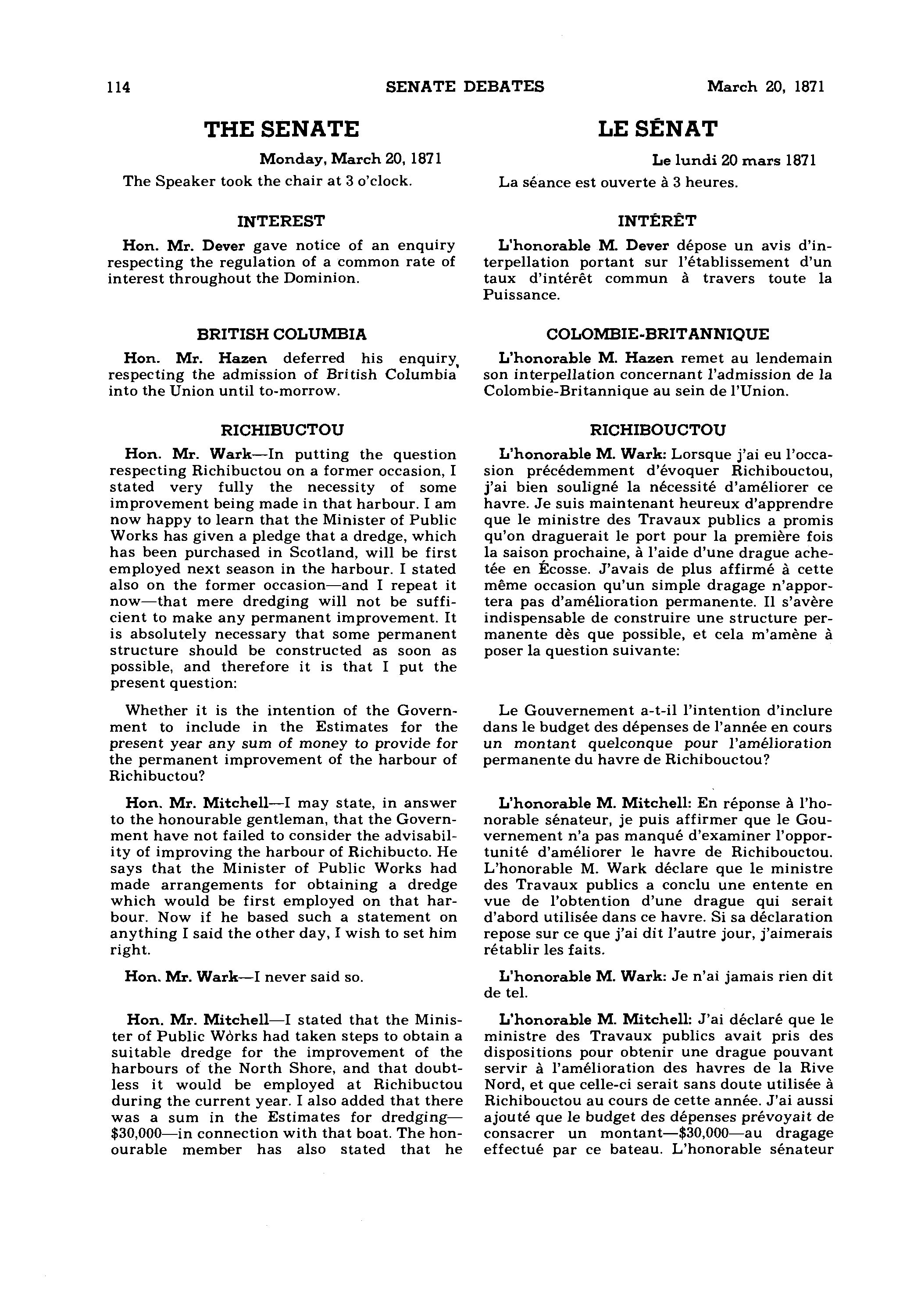 114 SENATE DEBATES March 20, 1871

THE SENATE

Monday, March 20, 1871

The Speaker took the chair at 3 o'clock.

INTEREST

Hon. Mr. Dever gave notice of an enquiry respecting the regulation of a common rate of interest throughout the Dominion.

BRITISH COLUMBIA

Hon. Mr. Hazen deferred his enquiry respecting the admission of British Columbia into the Union until to-morrow.

RICHIBUCTOU

Hon. Mr. Wark—In putting the question respecting Richibuctou on a former occasion, I stated very fully the necessity of some improvement being made in that harbour. I am now happy to learn that the Minister of Public Works has given a pledge that a dredge, which has been purchased in Scotland, will be first employed next season in the harbour. I stated also on the former occasion—and I repeat it now—that mere dredging will not be sufficient to make any permanent improvement. It is absolutely necessary that some permanent structure should be constructed as soon as possible, and therefore it is that I put the present question:

Whether it is the intention of the Government to include in the Estimates for the present year any sum of money to provide for the permanent improvement of the harbour of Richibuctou?

Hon. Mr. Mitchell—I may state, in answer to the honourable gentleman, that the Government have not failed to consider the advisability of improving the harbour of Richibucto. He says that the Minister of Public Works had made arrangements for obtaining a dredge which would be first employed on that harbour. Now if he based such a statement on anything I said the other day, I wish to set him right.

Hon. Mr. Wark—I never said so.

Hon. Mr. Mitchell—I stated that the Minister of Public Works had taken steps to obtain a suitable dredge for the improvement of the harbours of the North Shore, and that doubtless it would be employed at Richibuctou during the current year. I also added that there was a sum in the Estimates for dredging—$30,000—in connection with that boat. The honourable member has also stated that he

LE SÉNAT

Le lundi 20 mars 1871

La séance est ouverte à 3 heures.

INTÉRÊT

L'honorable M. Dever dépose un avis d'interpellation portant sur l'établissement d'un taux d'intérêt commun à travers toute la Puissance.

COLOMBIE-BRITANNIQUE

L'honorable M. Hazen remet au lendemain son interpellation concernant l'admission de la Colombie-Britannique au sein de l'Union.

RICHIBOUCTOU

L'honorable M. Wark: Lorsque j'ai eu l'occasion précédemment d'évoquer Richibouctou, j'ai bien souligné la nécessité d'améliorer ce havre. Je suis maintenant heureux d'apprendre que le ministre des Travaux publics a promis qu'on draguerait le port pour la première fois la saison prochaine, à l'aide d'une drague achetée en Écosse. J'avais de plus affirmé à cette même occasion qu'un simple dragage n'apportera pas d'amélioration permanente. Il s'avère indispensable de construire une structure permanente dès que possible, et cela m'amène à poser la question suivante:

Le Gouvernement a-t-il l'intention d'inclure dans le budget des dépenses de l'année en cours un montant quelconque pour l'amélioration permanente du havre de Richibouctou?

L'honorable M. Mitchell: En réponse à l'honorable sénateur, je puis affirmer que le Gouvernement n'a pas manqué d'examiner l'opportunité d'améliorer le havre de Richibouctou. L'honorable M. Wark déclare que le ministre des Travaux publics a conclu une entente en vue de l'obtention d'une drague qui serait d'abord utilisée dans ce havre. Si sa déclaration repose sur ce que j'ai dit l'autre jour, j'aimerais rétablir les faits.

L'honorable M. Wark: Je n'ai jamais rien dit de tel.

L'honorable M. Mitchell: J'ai déclaré que le ministre des Travaux publics avait pris des dispositions pour obtenir une drague pouvant servir à l'amélioration des havres de la Rive Nord, et que celle-ci serait sans doute utilisée à Richibouctou au cours de cette année. J'ai aussi ajouté que le budget des dépenses prévoyait de consacrer un montant—$30,000—au dragage effectué par ce bateau. L'honorable sénateur